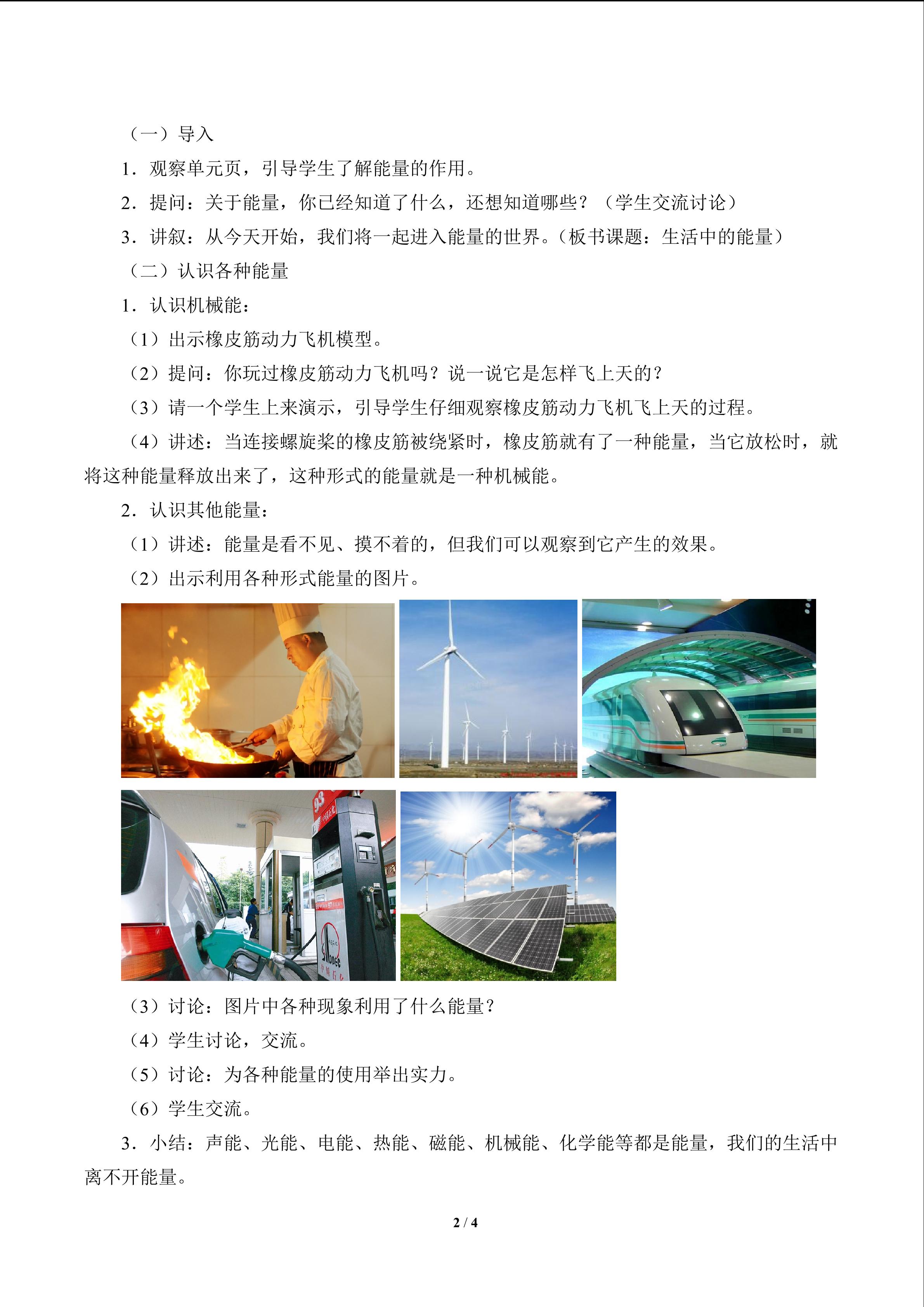 （一）导入

1．观察单元页，引导学生了解能量的作用。

2．提问：关于能量，你已经知道了什么，还想知道哪些？（学生交流讨论）

3．讲叙：从今天开始，我们将一起进入能量的世界。（板书课题：生活中的能量）

（二）认识各种能量

1．认识机械能：

（1）出示橡皮筋动力飞机模型。

（2）提问：你玩过橡皮筋动力飞机吗？说一说它是怎样飞上天的？

（3）请一个学生上来演示，引导学生仔细观察橡皮筋动力飞机飞上天的过程。

（4）讲述：当连接螺旋桨的橡皮筋被绕紧时，橡皮筋就有了一种能量，当它放松时，就将这种能量释放出来了，这种形式的能量就是一种机械能。

2．认识其他能量：

（1）讲述：能量是看不见、摸不着的，但我们可以观察到它产生的效果。

（2）出示利用各种形式能量的图片。

（3）讨论：图片中各种现象利用了什么能量？

（4）学生讨论，交流。

（5）讨论：为各种能量的使用举出实力。

（6）学生交流。

3．小结：声能、光能、电能、热能、磁能、机械能、化学能等都是能量，我们的生活中离不开能量。

2 / 4